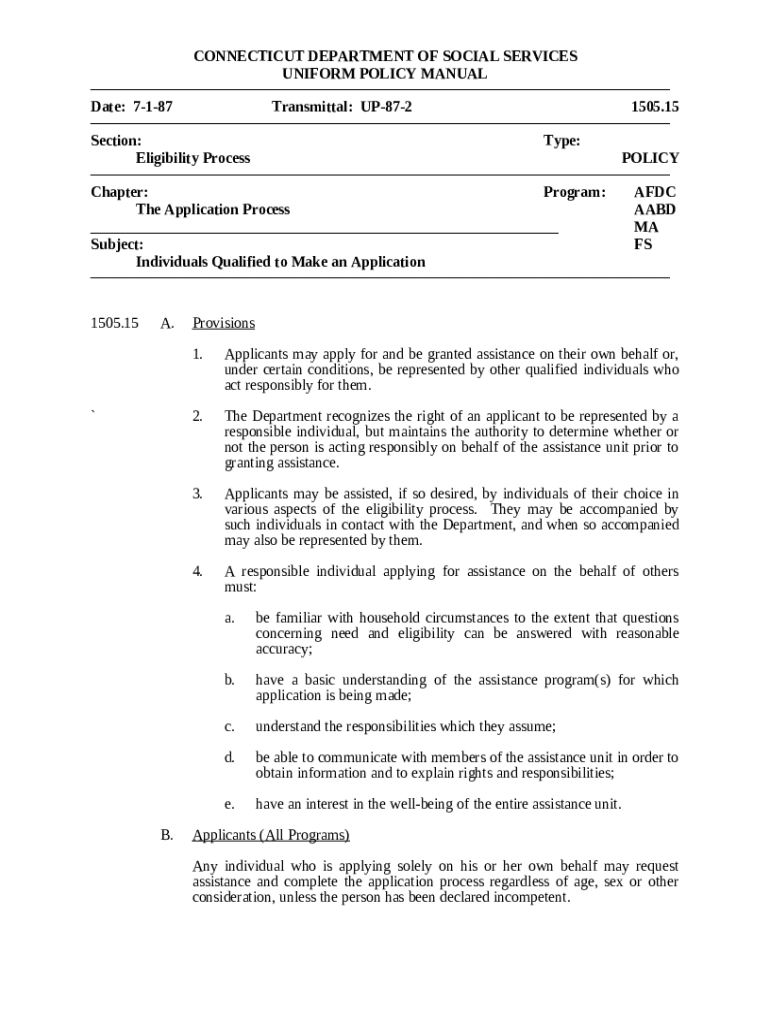 CONNECTICUT DEPARTMENT OF SOCIAL SERVICES
UNIFORM POLICY MANUAL

Date: 7-1-87 Transmittal: UP-87-2 1505.15

Section:
Eligibility Process

Type:
POLICY

Chapter:
The Application Process

Program: AFDC
AABD
MA
FS

Subject:
Individuals Qualified to Make an Application

1505.15 A. Provisions

1. Applicants may apply for and be granted assistance on their own behalf or, under certain conditions, be represented by other qualified individuals who act responsibly for them.

`

2. The Department recognizes the right of an applicant to be represented by a responsible individual, but maintains the authority to determine whether or not the person is acting responsibly on behalf of the assistance unit prior to granting assistance.

3. Applicants may be assisted, if so desired, by individuals of their choice in various aspects of the eligibility process. They may be accompanied by such individuals in contact with the Department, and when so accompanied may also be represented by them.

4. A responsible individual applying for assistance on the behalf of others must:

a. be familiar with household circumstances to the extent that questions concerning need and eligibility can be answered with reasonable accuracy;

b. have a basic understanding of the assistance program(s) for which application is being made;

c. understand the responsibilities which they assume;

d. be able to communicate with members of the assistance unit in order to obtain information and to explain rights and responsibilities;

e. have an interest in the well-being of the entire assistance unit.

B. Applicants (All Programs)

Any individual who is applying solely on his or her own behalf may request assistance and complete the application process regardless of age, sex or other consideration, unless the person has been declared incompetent.